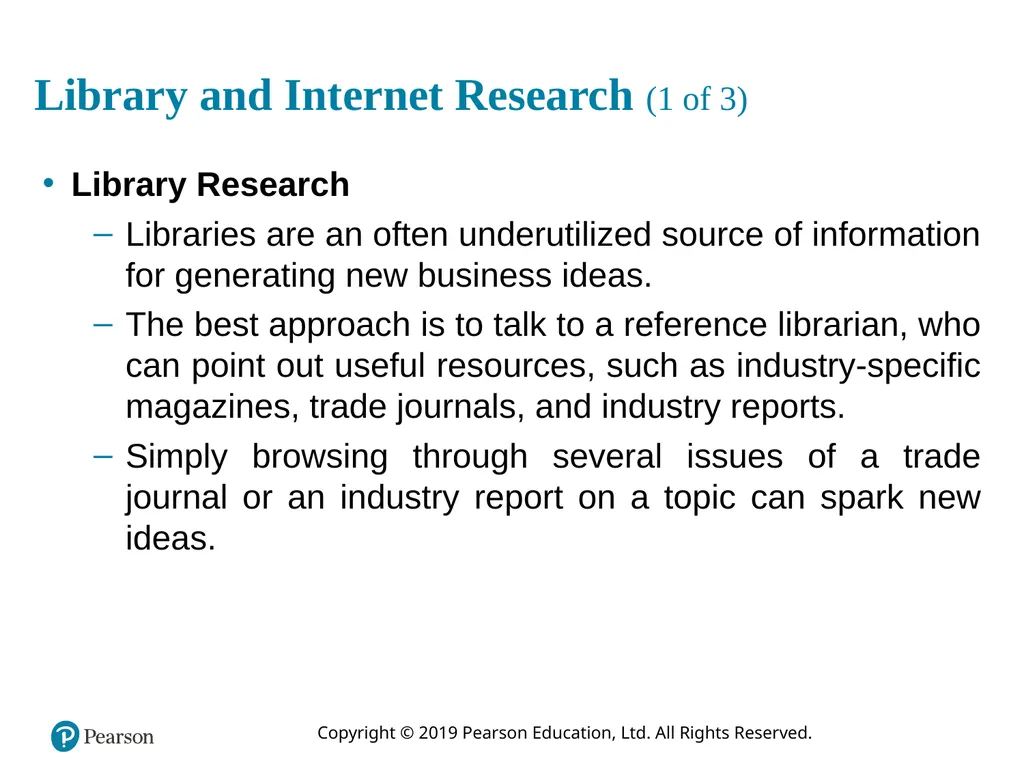 Library and Internet Research (1 of 3)

• Library Research

– Libraries are an often underutilized source of information for generating new business ideas.

– The best approach is to talk to a reference librarian, who can point out useful resources, such as industry-specific magazines, trade journals, and industry reports.

– Simply browsing through several issues of a trade journal or an industry report on a topic can spark new ideas.

Pearson

Copyright © 2019 Pearson Education, Ltd. All Rights Reserved.